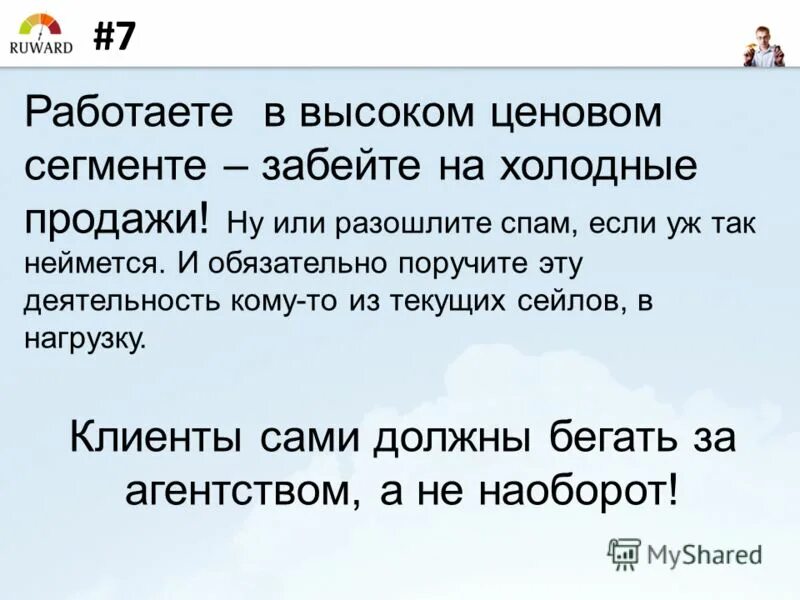 RUWARD #7

Работаете в высоком ценовом сегменте – забейте на холодные продажи! Ну или разошлите спам, если уж так неймется. И обязательно поручите эту деятельность кому-то из текущих сейлов, в нагрузку.

Клиенты сами должны бегать за агентством, а не наоборот!

MyShared